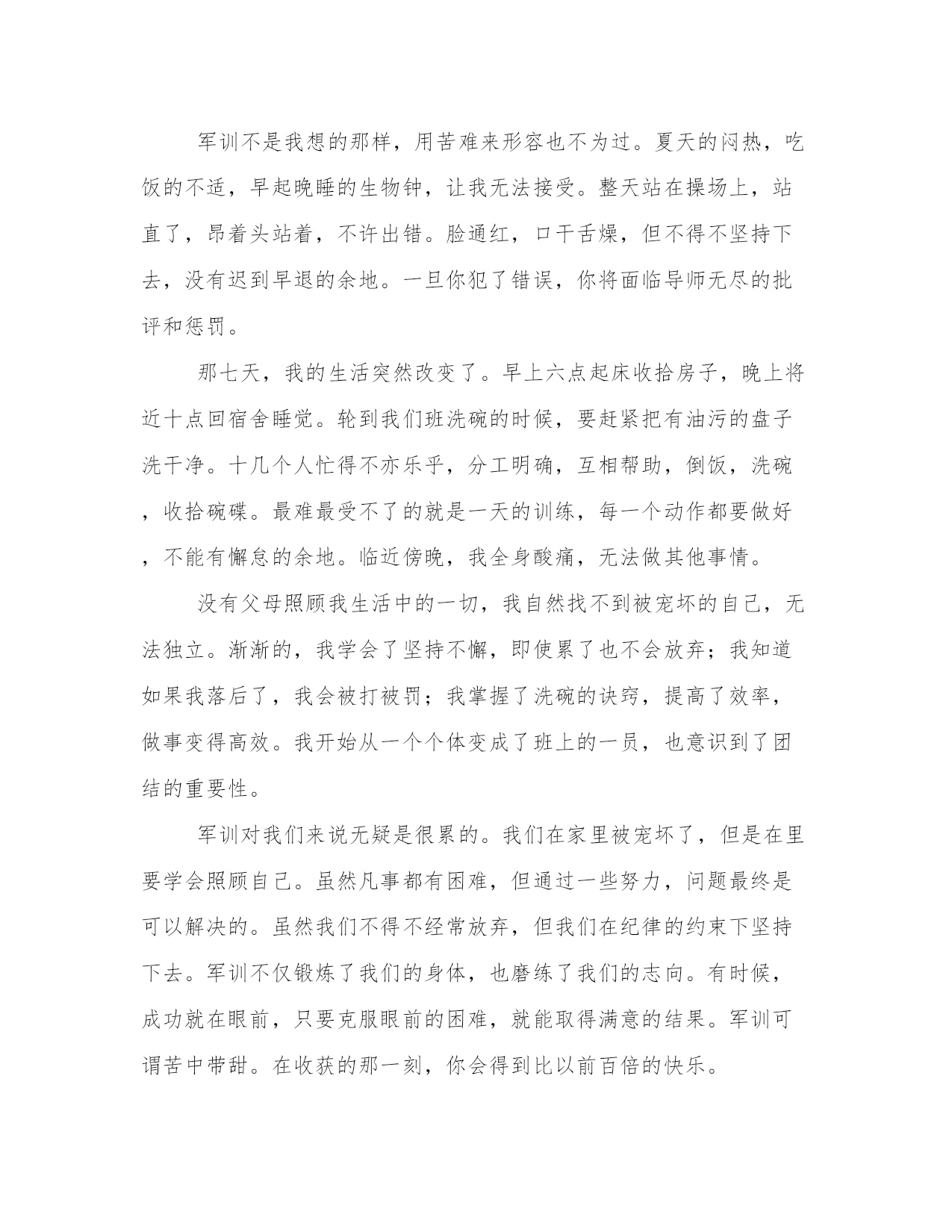 军训不是我想的那样，用苦难来形容也不为过。夏天的闷热，吃饭的不适，早起晚睡的生物钟，让我无法接受。整天站在操场上，站直了，昂着头站着，不许出错。脸通红，口干舌燥，但不得不坚持下去，没有迟到早退的余地。一旦你犯了错误，你将面临导师无尽的批评和惩罚。

那七天，我的生活突然改变了。早上六点起床收拾房子，晚上将近十点回宿舍睡觉。轮到我们班洗碗的时候，要赶紧把有油污的盘子洗干净。十几个人忙得不亦乐乎，分工明确，互相帮助，倒饭，洗碗，收拾碗碟。最难最受不了的就是一天的训练，每一个动作都要做好，不能有懈怠的余地。临近傍晚，我全身酸痛，无法做其他事情。

没有父母照顾我生活中的一切，我自然找不到被宠坏的自己，无法独立。渐渐的，我学会了坚持不懈，即使累了也不会放弃；我知道如果我落后了，我会被打被罚；我掌握了洗碗的诀窍，提高了效率，做事变得高效。我开始从一个个体变成了班上的一员，也意识到了团结的重要性。

军训对我们来说无疑是很累的。我们在家里被宠坏了，但是在里要学会照顾自己。虽然凡事都有困难，但通过一些努力，问题最终是可以解决的。虽然我们不得不经常放弃，但我们在纪律的约束下坚持下去。军训不仅锻炼了我们的身体，也磨练了我们的志向。有时候，成功就在眼前，只要克服眼前的困难，就能取得满意的结果。军训可谓苦中带甜。在收获的那一刻，你会得到比以前百倍的快乐。